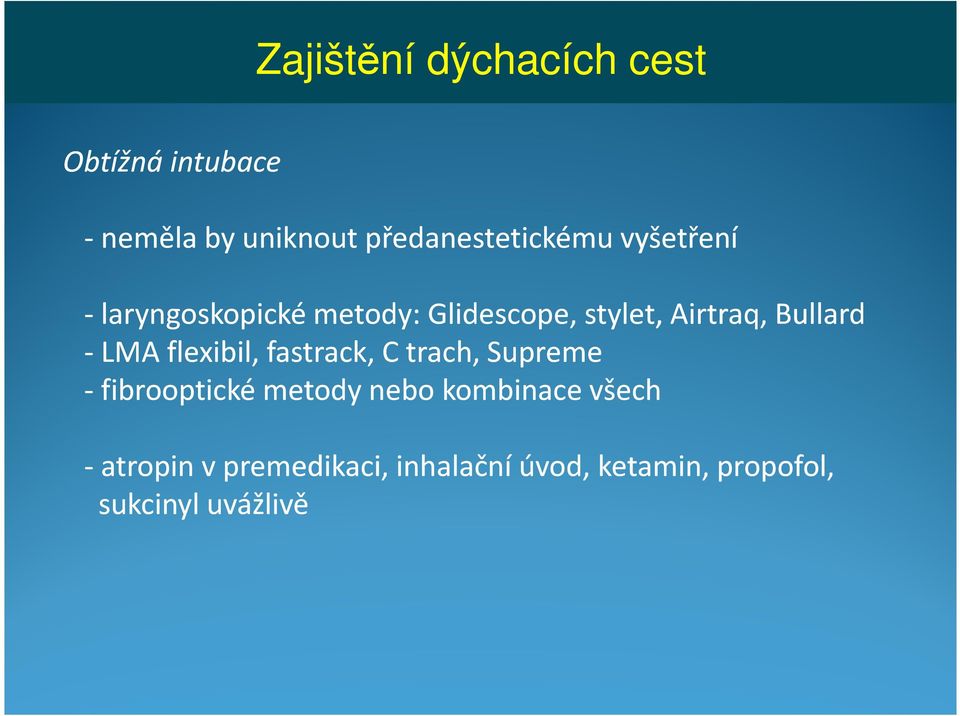 Zajištění dýchacích cest

Obtížná intubace

- neměla by uniknout předanestetickému vyšetření

- laryngoskopické metody: Glidescope, stylet, Airtraq, Bullard
- LMA flexibil, fastrack, C trach, Supreme
- fibrooptické metody nebo kombinace všech

- atropin v premedikaci, inhalační úvod, ketamin, propofol, sukcinyl uvážlivě